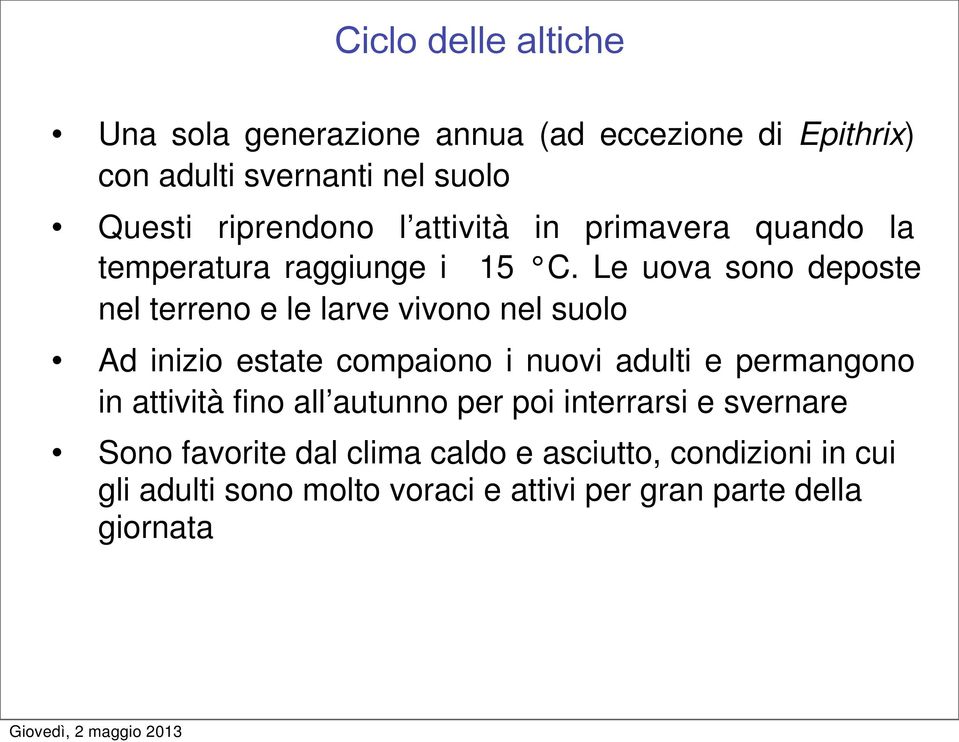 Ciclo delle altiche

• Una sola generazione annua (ad eccezione di Epithrix) con adulti svernanti nel suolo

• Questi riprendono l'attività in primavera quando la temperatura raggiunge i 15 °C. Le uova sono deposte nel terreno e le larve vivono nel suolo

• Ad inizio estate compaiono i nuovi adulti e permangono in attività fino all'autunno per poi interrarsi e svernare

• Sono favorite dal clima caldo e asciutto, condizioni in cui gli adulti sono molto voraci e attivi per gran parte della giornata

Giovedì, 2 maggio 2013